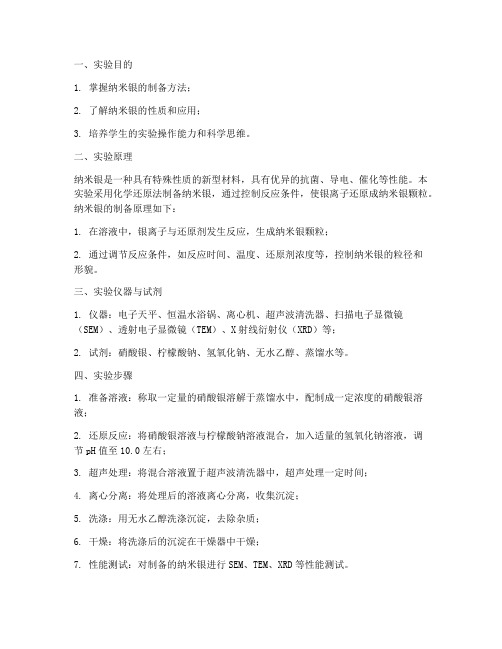 一、实验目的

1. 掌握纳米银的制备方法；

2. 了解纳米银的性质和应用；

3. 培养学生的实验操作能力和科学思维。

二、实验原理

纳米银是一种具有特殊性质的新型材料，具有优异的抗菌、导电、催化等性能。本实验采用化学还原法制备纳米银，通过控制反应条件，使银离子还原成纳米银颗粒。纳米银的制备原理如下：

1. 在溶液中，银离子与还原剂发生反应，生成纳米银颗粒；

2. 通过调节反应条件，如反应时间、温度、还原剂浓度等，控制纳米银的粒径和形貌。

三、实验仪器与试剂

1. 仪器：电子天平、恒温水浴锅、离心机、超声波清洗器、扫描电子显微镜（SEM）、透射电子显微镜（TEM）、X射线衍射仪（XRD）等；

2. 试剂：硝酸银、柠檬酸钠、氢氧化钠、无水乙醇、蒸馏水等。

四、实验步骤

1. 准备溶液：称取一定量的硝酸银溶解于蒸馏水中，配制成一定浓度的硝酸银溶液；

2. 还原反应：将硝酸银溶液与柠檬酸钠溶液混合，加入适量的氢氧化钠溶液，调节pH值至10.0左右；

3. 超声处理：将混合溶液置于超声波清洗器中，超声处理一定时间；

4. 离心分离：将处理后的溶液离心分离，收集沉淀；

5. 洗涤：用无水乙醇洗涤沉淀，去除杂质；

6. 干燥：将洗涤后的沉淀在干燥器中干燥；

7. 性能测试：对制备的纳米银进行SEM、TEM、XRD等性能测试。